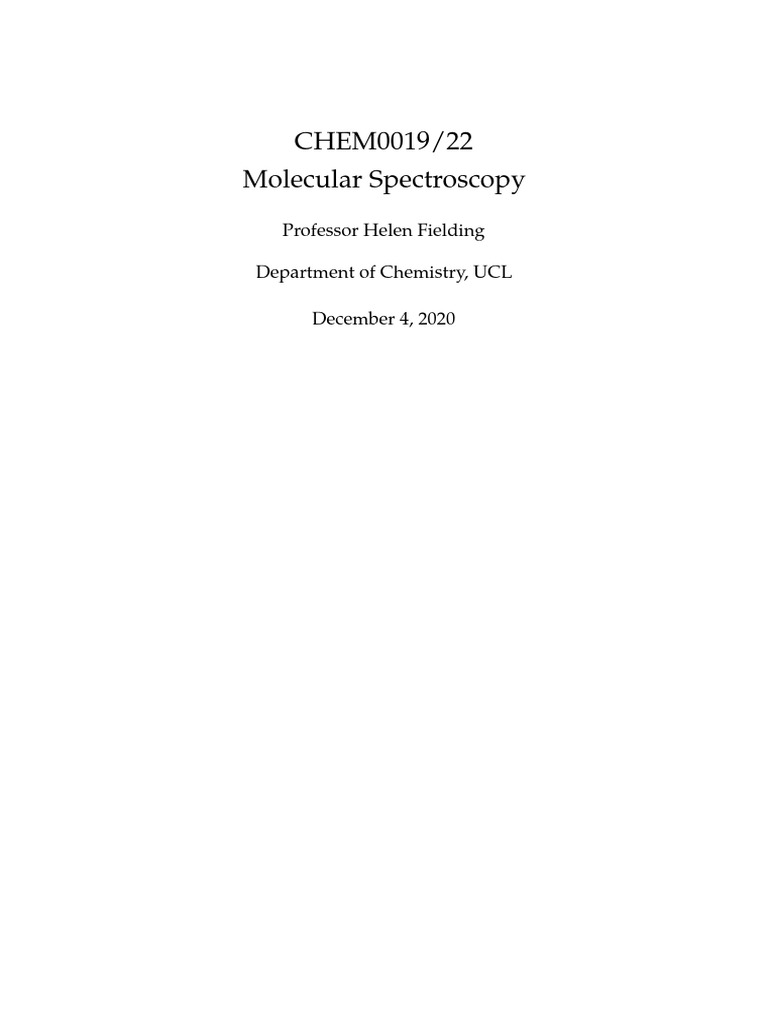 CHEM0019/22
Molecular Spectroscopy

Professor Helen Fielding

Department of Chemistry, UCL

December 4, 2020